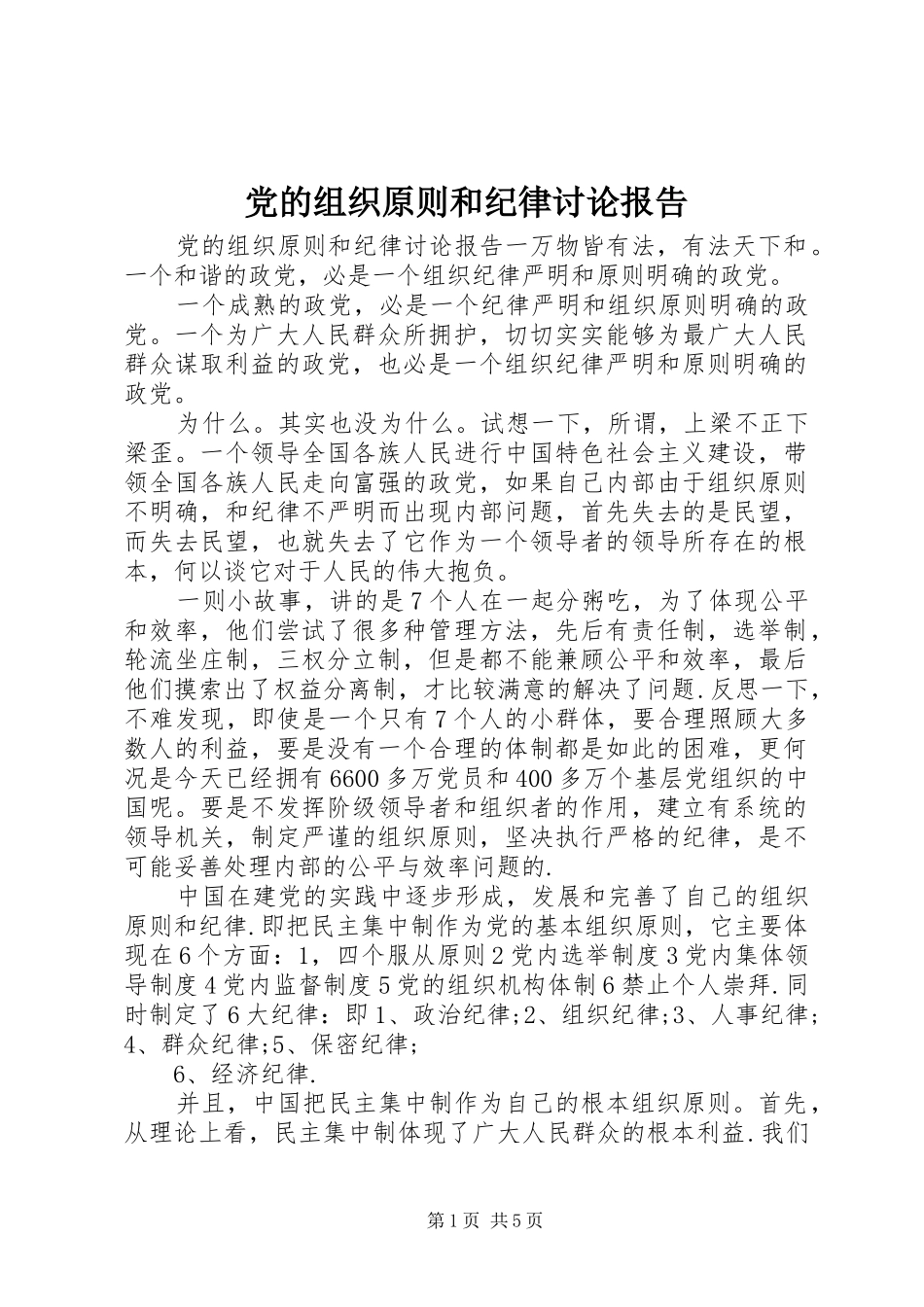 党的组织原则和纪律讨论报告

党的组织原则和纪律讨论报告一万物皆有法，有法天下和。一个和谐的政党，必是一个组织纪律严明和原则明确的政党。

一个成熟的政党，必是一个纪律严明和组织原则明确的政党。一个为广大人民群众所拥护，切切实实能够为最广大人民群众谋取利益的政党，也必是一个组织纪律严明和原则明确的政党。

为什么。其实也没为什么。试想一下，所谓，上梁不正下梁歪。一个领导全国各族人民进行中国特色社会主义建设，带领全国各族人民走向富强的政党，如果自己内部由于组织原则不明确，和纪律不严明而出现内部问题，首先失去的是民望，而失去民望，也就失去了它作为一个领导者的领导所存在的根本，何以谈它对于人民的伟大抱负。

一则小故事，讲的是7个人在一起分粥吃，为了体现公平和效率，他们尝试了很多种管理方法，先后有责任制，选举制，轮流坐庄制，三权分立制，但是都不能兼顾公平和效率，最后他们摸索出了权益分离制，才比较满意的解决了问题.反思一下，不难发现，即使是一个只有7个人的小群体，要合理照顾大多数人的利益，要是没有一个合理的体制都是如此的困难，更何况是今天已经拥有6600多万党员和400多万个基层党组织的中国呢。要是不发挥阶级领导者和组织者的作用，建立有系统的领导机关，制定严谨的组织原则，坚决执行严格的纪律，是不可能妥善处理内部的公平与效率问题的.

中国在建党的实践中逐步形成，发展和完善了自己的组织原则和纪律.即把民主集中制作为党的基本组织原则，它主要体现在6个方面：1，四个服从原则2党内选举制度3党内集体领导制度4党内监督制度5党的组织机构体制6禁止个人崇拜.同时制定了6大纪律：即1、政治纪律;2、组织纪律;3、人事纪律;4、群众纪律;5、保密纪律;

6、经济纪律.

并且，中国把民主集中制作为自己的根本组织原则。首先，从理论上看，民主集中制体现了广大人民群众的根本利益.我们

第1页 共5页